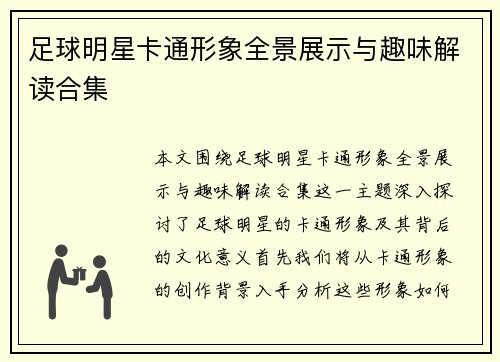 足球明星卡通形象全景展示与趣味解读合集

本文围绕足球明星卡通形象全景展示与趣味解读合集这一主题深入探讨了足球明星的卡通形象及其背后的文化意义首先我们将从卡通形象的创作背景入手分析这些形象如何